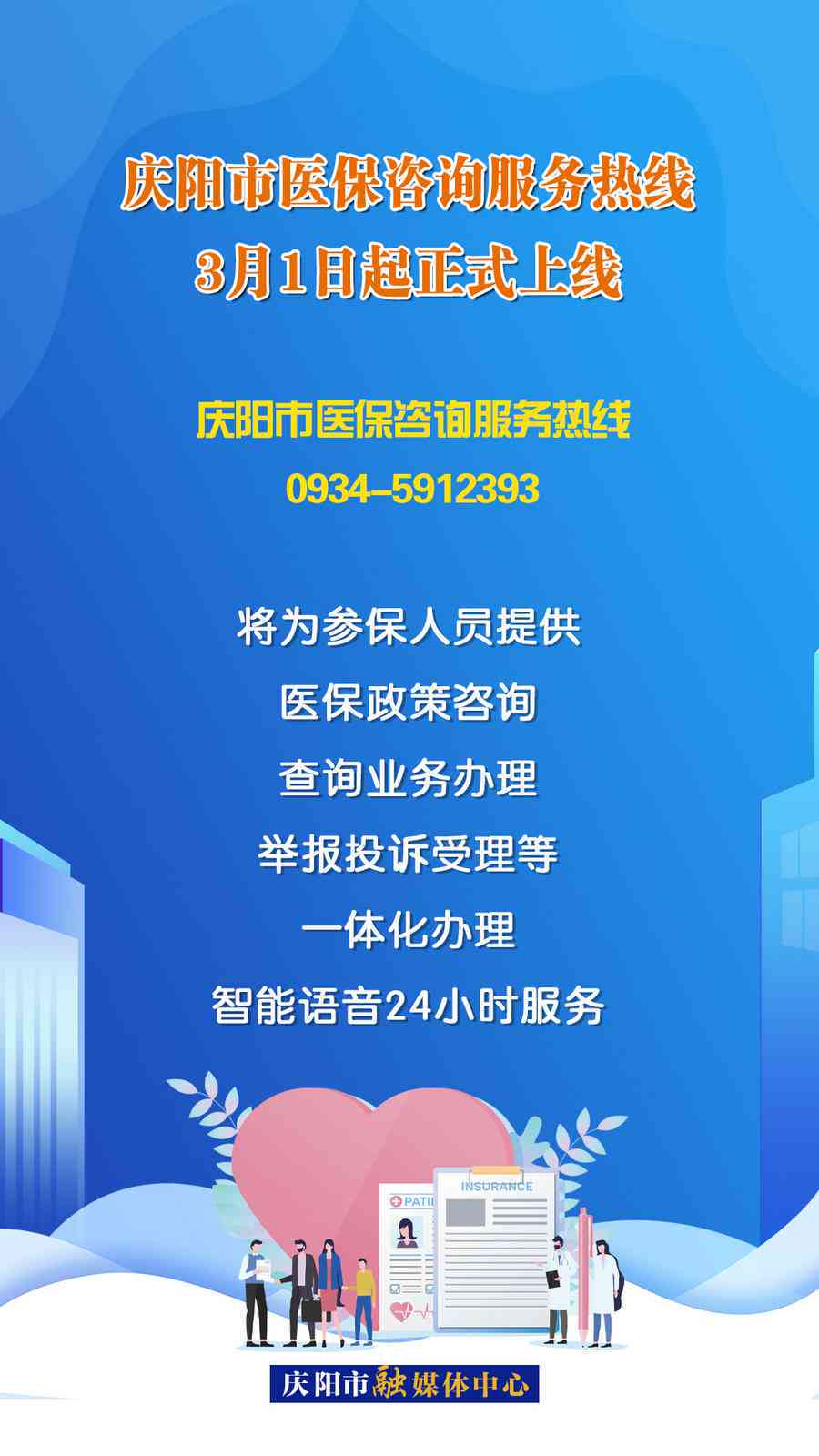 庆阳市医保咨询服务热线
3月1日起正式上线

庆阳市医保咨询服务热线
0934-5912393

将为参保人员提供
医保政策咨询
查询业务办理
举报投诉受理等
一体化办理
智能语音24小时服务

PATI
INSURANCE

庆阳市融媒体中心